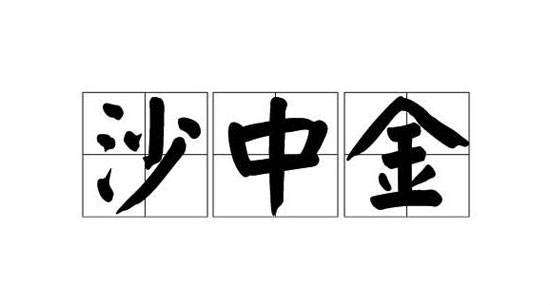 沙中金